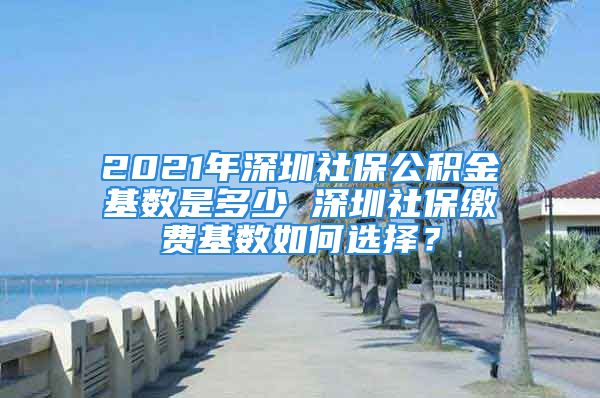 2021年深圳社保公积金基数是多少 深圳社保缴费基数如何选择？